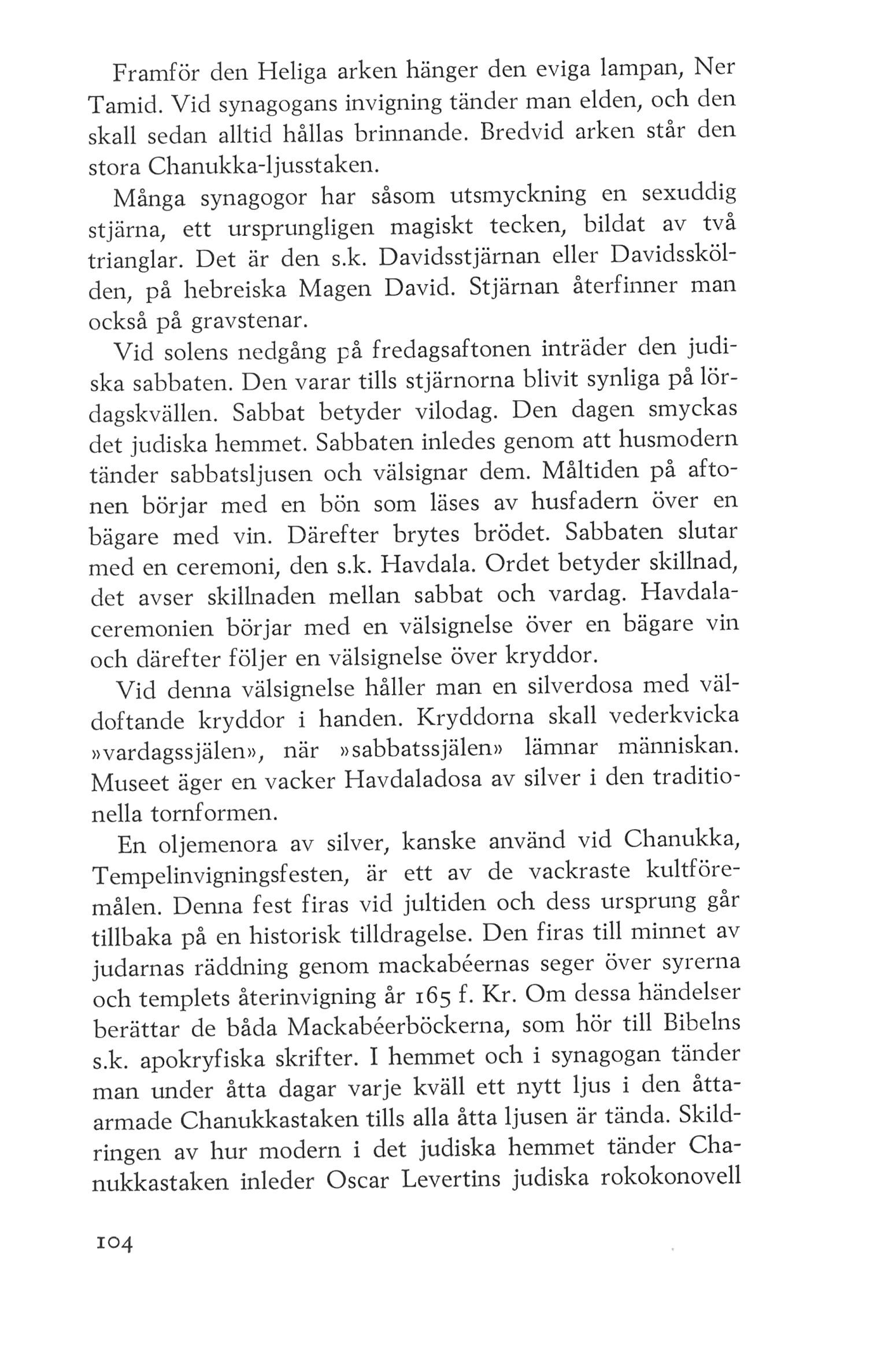 Framför den Heliga arken hänger den eviga lampan, Ner Tamid. Vid synagogans invigning tänder man elden, och den skall sedan alltid hållas brinnande. Bredvid arken står den stora Chanukka-ljusstaken.

Många synagogor har såsom utsmyckning en sexuddig stjärna, ett ursprungligen magiskt tecken, bildat av två trianglar. Det är den s.k. Davidsstjärnan eller Davidsskölden, på hebreiska Magen David. Stjärnan återfinner man också på gravstenar.

Vid solens nedgång på fredagsaftonen inträder den judiska sabbaten. Den varar tills stjärnorna blivit synliga på lördagskvällen. Sabbat betyder vilodag. Den dagen smyckas det judiska hemmet. Sabbaten inledes genom att husmodern tänder sabbatsljusen och välsignar dem. Måltiden på aftonen börjar med en bön som läses av husfadern över en bägare med vin. Därefter brytes brödet. Sabbaten slutar med en ceremoni, den s.k. Havdala. Ordet betyder skillnad, det avser skillnaden mellan sabbat och vardag. Havdalaceremonien börjar med en välsignelse över en bägare vin och därefter följer en välsignelse över kryddor.

Vid denna välsignelse håller man en silverdosa med väldoftande kryddor i handen. Kryddorna skall vederkvicka »vardagssjälen», när »sabbatssjälen» lämnar människan. Museet äger en vacker Havdaladosa av silver i den traditionella tornformen.

En oljemenora av silver, kanske använd vid Chanukka, Tempelinvigningsfesten, är ett av de vackraste kultföremålen. Denna fest firas vid jultiden och dess ursprung går tillbaka på en historisk tilldragelse. Den firas till minnet av judarnas räddning genom mackabéernas seger över syrerna och templets återinvigning år 165 f. Kr. Om dessa händelser berättar de båda Mackabéerböckerna, som hör till Bibelns s.k. apokryfiska skrifter. I hemmet och i synagogan tänder man under åtta dagar varje kväll ett nytt ljus i den åttaarmade Chanukkastaken tills alla åtta ljusen är tända. Skildringen av hur modern i det judiska hemmet tänder Chanukkastaken inleder Oscar Levertins judiska rokokonovell

104